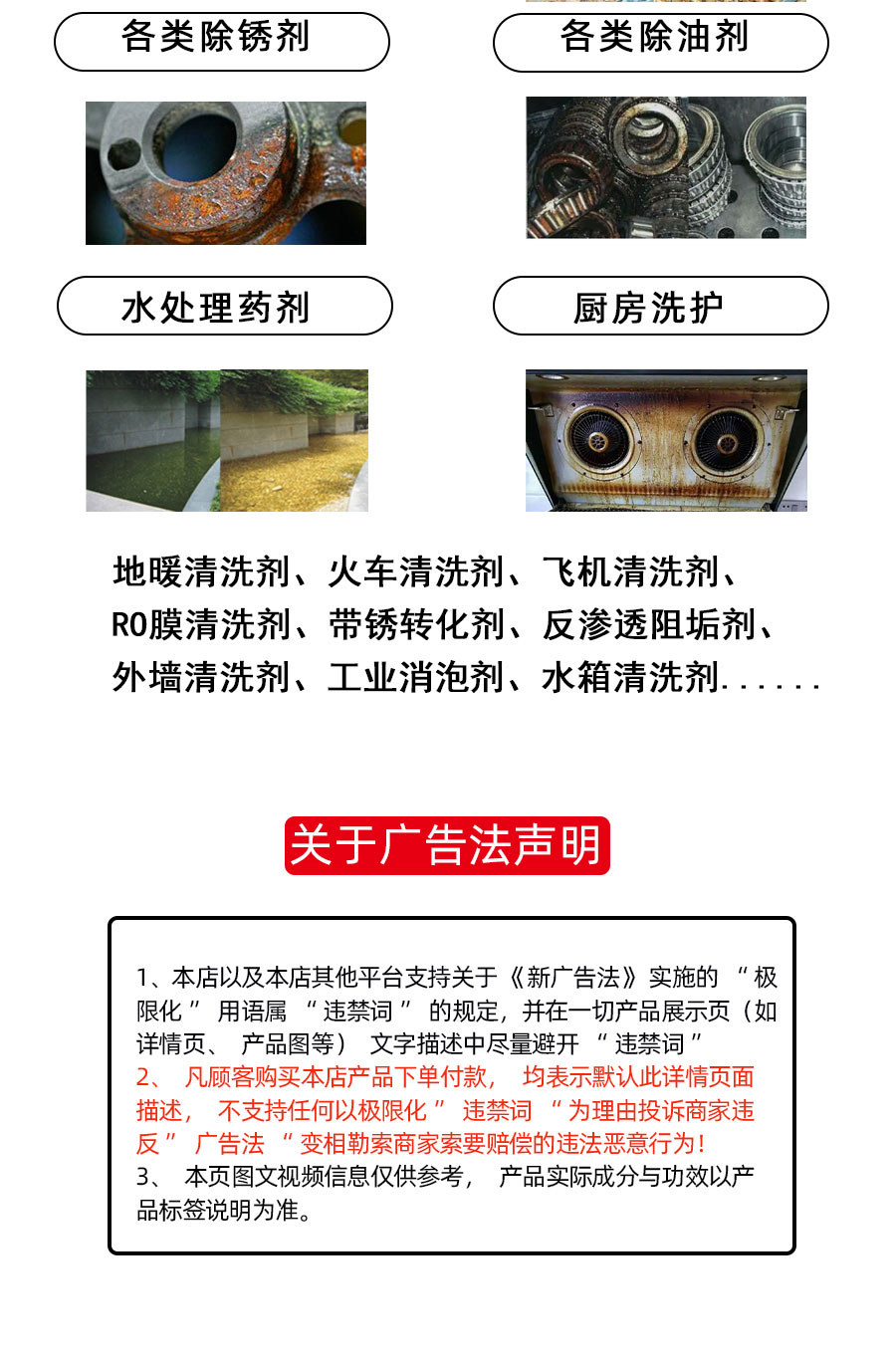 各类除锈剂

各类除油剂

水处理药剂

厨房洗护

地暖清洗剂、火车清洗剂、飞机清洗剂、RO膜清洗剂、带锈转化剂、反渗透阻垢剂、外墙清洗剂、工业消泡剂、水箱清洗剂......

关于广告法声明

1、本店以及本店其他平台支持关于《新广告法》实施的“极限化”用语属“违禁词”的规定，并在一切产品展示页（如详情页、产品图等）文字描述中尽量避开“违禁词”

2、凡顾客购买本店产品下单付款，均表示默认此详情页面描述，不支持任何以极限化”违禁词“为理由投诉商家违反”广告法“变相勒索商家索要赔偿的违法恶意行为！

3、本页图文视频信息仅供参考，产品实际成分与功效以产品标签说明为准。